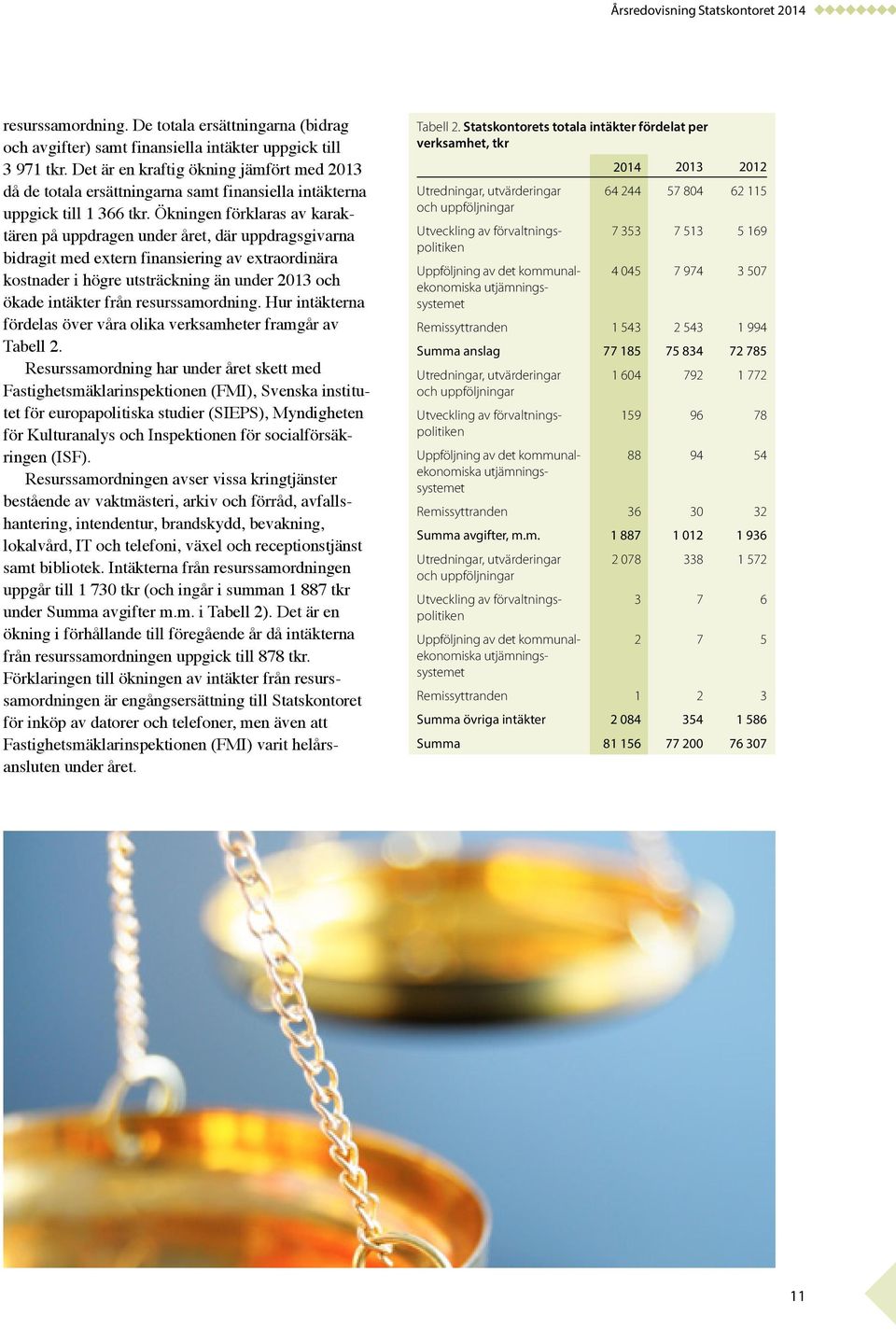 Årsredovisning Statskontoret 2014

resurssamordning. De totala ersättningarna (bidrag och avgifter) samt finansiella intäkter uppgick till 3 971 tkr. Det är en kraftig ökning jämfört med 2013 då de totala ersättningarna samt finansiella intäkterna uppgick till 1 366 tkr. Ökningen förklaras av karaktären på uppdragen under året, där uppdragsgivarna bidragit med extern finansiering av extraordinära kostnader i högre utsträckning än under 2013 och ökade intäkter från resurssamordning. Hur intäkterna fördelas över våra olika verksamheter framgår av Tabell 2.

Resurssamordning har under året skett med Fastighetsmäklarinspektionen (FMI), Svenska institutet för europapolitiska studier (SIEPS), Myndigheten för Kulturanalys och Inspektionen för socialförsäkringen (ISF).

Resurssamordningen avser vissa kringtjänster bestående av vaktmästeri, arkiv och förråd, avfallshantering, intendentur, brandskydd, bevakning, lokalvård, IT och telefoni, växel och receptionstjänst samt bibliotek. Intäkterna från resurssamordningen uppgår till 1 730 tkr (och ingår i summan 1 887 tkr under Summa avgifter m.m. i Tabell 2). Det är en ökning i förhållande till föregående år då intäkterna från resurssamordningen uppgick till 878 tkr. Förklaringen till ökningen av intäkter från resurssamordningen är engångsersättning till Statskontoret för inköp av datorer och telefoner, men även att Fastighetsmäklarinspektionen (FMI) varit helårsansluten under året.

Tabell 2. Statskontorets totala intäkter fördelat per verksamhet, tkr

| | 2014 | 2013 | 2012 |
|---|---|---|---|
| Utredningar, utvärderingar och uppföljningar | 64 244 | 57 804 | 62 115 |
| Utveckling av förvaltningspolitiken | 7 353 | 7 513 | 5 169 |
| Uppföljning av det kommunalekonomiska utjämningssystemet | 4 045 | 7 974 | 3 507 |
| Remissyttranden | 1 543 | 2 543 | 1 994 |
| Summa anslag | 77 185 | 75 834 | 72 785 |
| Utredningar, utvärderingar och uppföljningar | 1 604 | 792 | 1 772 |
| Utveckling av förvaltningspolitiken | 159 | 96 | 78 |
| Uppföljning av det kommunalekonomiska utjämningssystemet | 88 | 94 | 54 |
| Remissyttranden | 36 | 30 | 32 |
| Summa avgifter, m.m. | 1 887 | 1 012 | 1 936 |
| Utredningar, utvärderingar och uppföljningar | 2 078 | 338 | 1 572 |
| Utveckling av förvaltningspolitiken | 3 | 7 | 6 |
| Uppföljning av det kommunalekonomiska utjämningssystemet | 2 | 7 | 5 |
| Remissyttranden | 1 | 2 | 3 |
| Summa övriga intäkter | 2 084 | 354 | 1 586 |
| Summa | 81 156 | 77 200 | 76 307 |

11